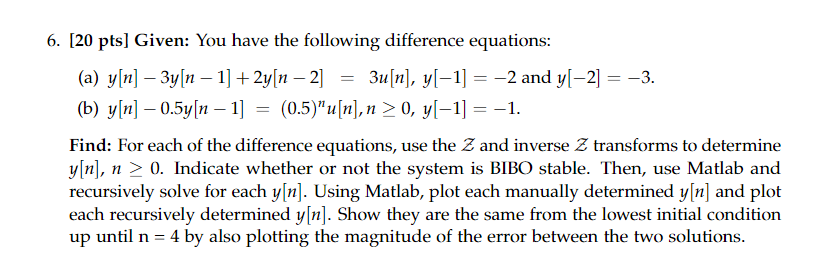 6. [20 pts] Given: You have the following difference equations:

(a) $y[n] - 3y[n-1] + 2y[n-2] = 3u[n]$, $y[-1] = -2$ and $y[-2] = -3$.

(b) $y[n] - 0.5y[n-1] = (0.5)^n u[n], n \geq 0$, $y[-1] = -1$.

Find: For each of the difference equations, use the $\mathcal{Z}$ and inverse $\mathcal{Z}$ transforms to determine $y[n]$, $n \geq 0$. Indicate whether or not the system is BIBO stable. Then, use Matlab and recursively solve for each $y[n]$. Using Matlab, plot each manually determined $y[n]$ and plot each recursively determined $y[n]$. Show they are the same from the lowest initial condition up until n = 4 by also plotting the magnitude of the error between the two solutions.